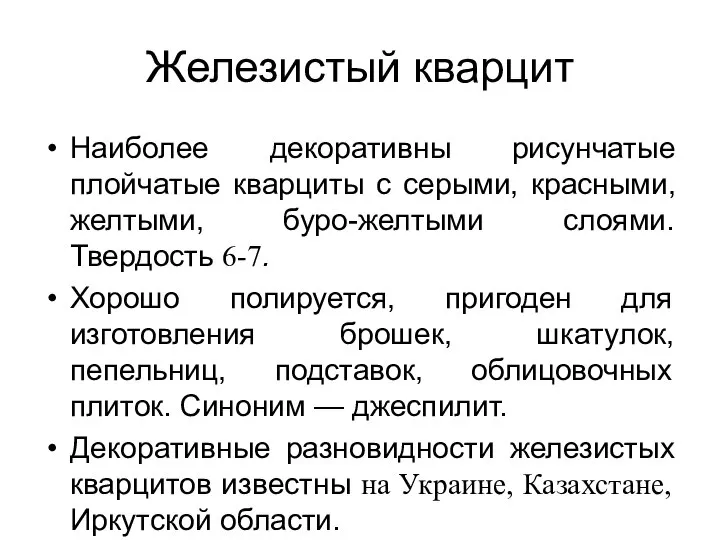 Железистый кварцит

• Наиболее декоративны рисунчатые плойчатые кварциты с серыми, красными, желтыми, буро-желтыми слоями. Твердость 6-7.

• Хорошо полируется, пригоден для изготовления брошек, шкатулок, пепельниц, подставок, облицовочных плиток. Синоним — джеспилит.

• Декоративные разновидности железистых кварцитов известны на Украине, Казахстане, Иркутской области.